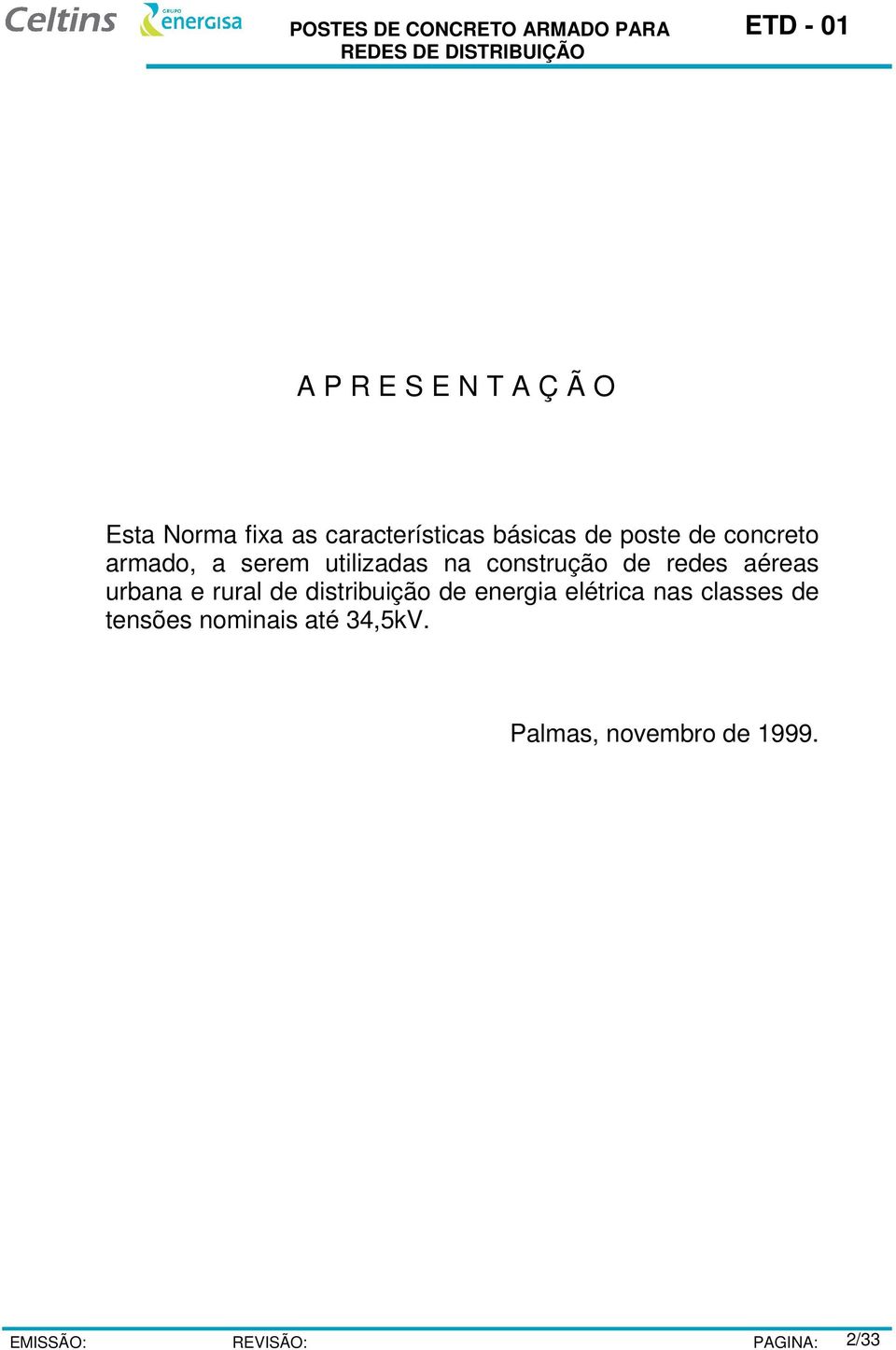 Celtins GRUPO energisa POSTES DE CONCRETO ARMADO PARA REDES DE DISTRIBUIÇÃO ETD - 01

A P R E S E N T A Ç Ã O

Esta Norma fixa as características básicas de poste de concreto armado, a serem utilizadas na construção de redes aéreas urbana e rural de distribuição de energia elétrica nas classes de tensões nominais até 34,5kV.

Palmas, novembro de 1999.

EMISSÃO: REVISÃO: PAGINA: 2/33